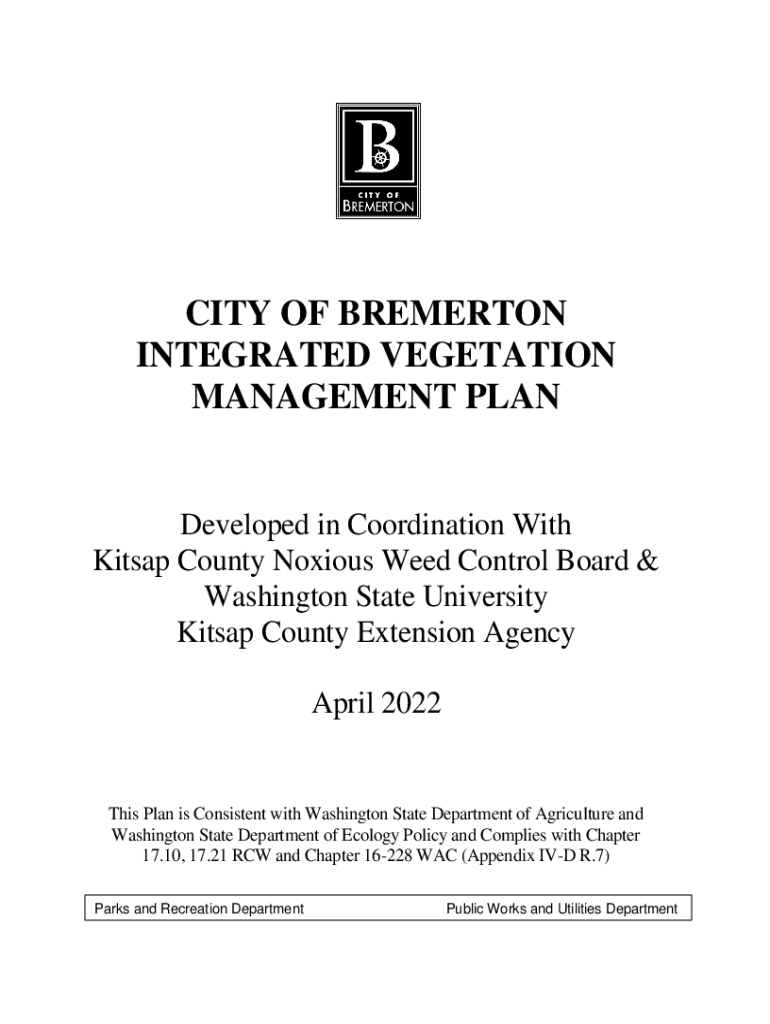 B

CITY OF
BREMERTON

CITY OF BREMERTON
INTEGRATED VEGETATION
MANAGEMENT PLAN

Developed in Coordination With
Kitsap County Noxious Weed Control Board &
Washington State University
Kitsap County Extension Agency

April 2022

This Plan is Consistent with Washington State Department of Agriculture and Washington State Department of Ecology Policy and Complies with Chapter 17.10, 17.21 RCW and Chapter 16-228 WAC (Appendix IV-D R.7)

Parks and Recreation Department Public Works and Utilities Department